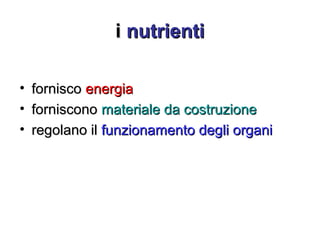 i nutrienti

• fornisco energia
• forniscono materiale da costruzione
• regolano il funzionamento degli organi